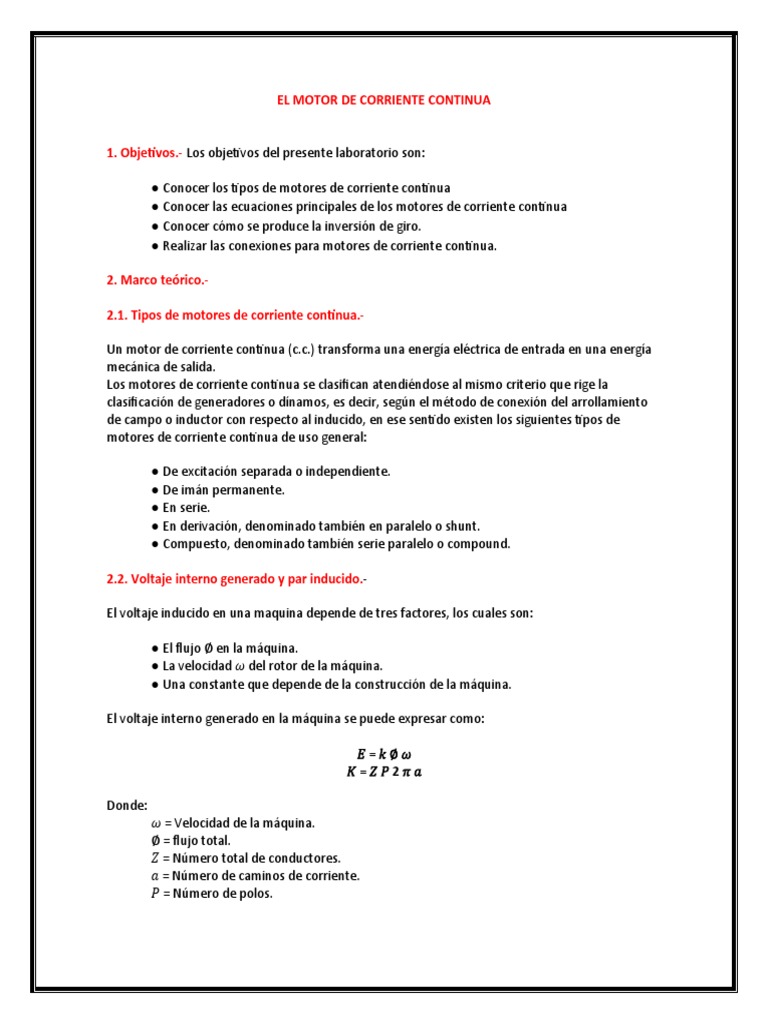 EL MOTOR DE CORRIENTE CONTINUA

1. Objetivos.- Los objetivos del presente laboratorio son:

● Conocer los tipos de motores de corriente continua
● Conocer las ecuaciones principales de los motores de corriente continua
● Conocer cómo se produce la inversión de giro.
● Realizar las conexiones para motores de corriente continua.

2. Marco teórico.-

2.1. Tipos de motores de corriente continua.-

Un motor de corriente continua (c.c.) transforma una energía eléctrica de entrada en una energía mecánica de salida.
Los motores de corriente continua se clasifican atendiéndose al mismo criterio que rige la clasificación de generadores o dinamos, es decir, según el método de conexión del arrollamiento de campo o inductor con respecto al inducido, en ese sentido existen los siguientes tipos de motores de corriente continua de uso general:

● De excitación separada o independiente.
● De imán permanente.
● En serie.
● En derivación, denominado también en paralelo o shunt.
● Compuesto, denominado también serie paralelo o compound.

2.2. Voltaje interno generado y par inducido.-

El voltaje inducido en una maquina depende de tres factores, los cuales son:

● El flujo $\emptyset$ en la máquina.
● La velocidad $\omega$ del rotor de la máquina.
● Una constante que depende de la construcción de la máquina.

El voltaje interno generado en la máquina se puede expresar como:

$E = k \emptyset \omega$
$K = Z P 2 \pi a$

Donde:
$\omega$ = Velocidad de la máquina.
$\emptyset$ = flujo total.
$Z$ = Número total de conductores.
$a$ = Número de caminos de corriente.
$P$ = Número de polos.